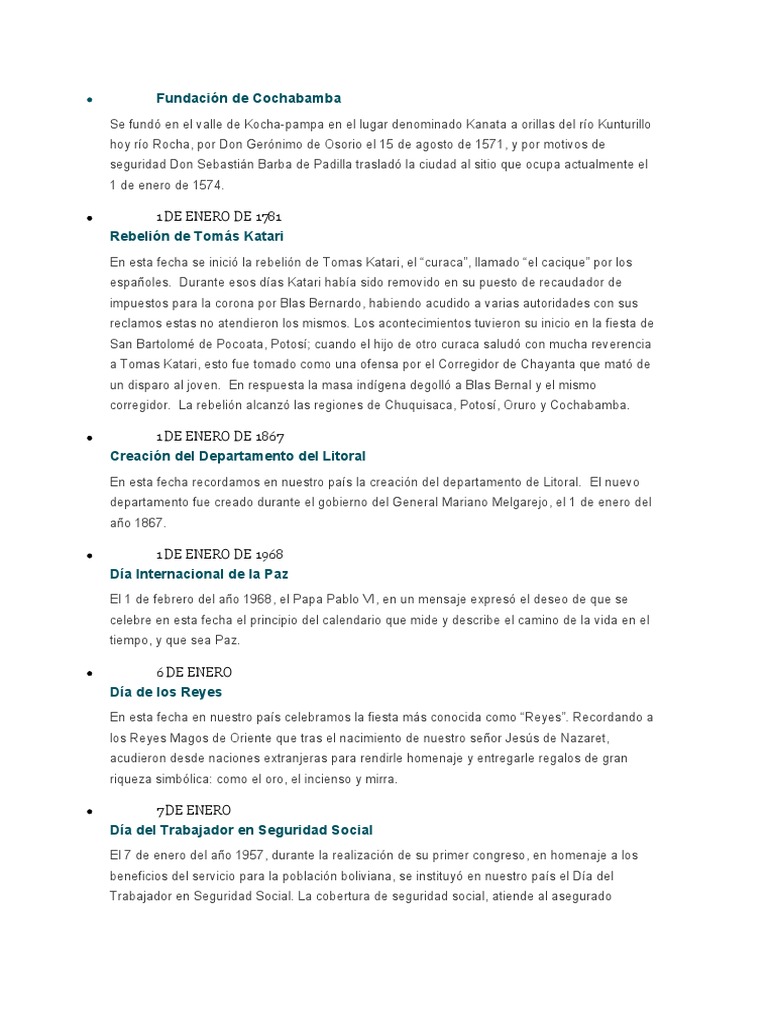 • Fundación de Cochabamba

Se fundó en el valle de Kocha-pampa en el lugar denominado Kanata a orillas del río Kunturillo hoy río Rocha, por Don Gerónimo de Osorio el 15 de agosto de 1571, y por motivos de seguridad Don Sebastián Barba de Padilla trasladó la ciudad al sitio que ocupa actualmente el 1 de enero de 1574.

• 1 DE ENERO DE 1781
Rebelión de Tomás Katari

En esta fecha se inició la rebelión de Tomas Katari, el "curaca", llamado "el cacique" por los españoles. Durante esos días Katari había sido removido en su puesto de recaudador de impuestos para la corona por Blas Bernardo, habiendo acudido a varias autoridades con sus reclamos estas no atendieron los mismos. Los acontecimientos tuvieron su inicio en la fiesta de San Bartolomé de Pocoata, Potosí; cuando el hijo de otro curaca saludó con mucha reverencia a Tomas Katari, esto fue tomado como una ofensa por el Corregidor de Chayanta que mató de un disparo al joven. En respuesta la masa indígena degolló a Blas Bernal y el mismo corregidor. La rebelión alcanzó las regiones de Chuquisaca, Potosí, Oruro y Cochabamba.

• 1 DE ENERO DE 1867
Creación del Departamento del Litoral

En esta fecha recordamos en nuestro país la creación del departamento de Litoral. El nuevo departamento fue creado durante el gobierno del General Mariano Melgarejo, el 1 de enero del año 1867.

• 1 DE ENERO DE 1968
Día Internacional de la Paz

El 1 de febrero del año 1968, el Papa Pablo VI, en un mensaje expresó el deseo de que se celebre en esta fecha el principio del calendario que mide y describe el camino de la vida en el tiempo, y que sea Paz.

• 6 DE ENERO
Día de los Reyes

En esta fecha en nuestro país celebramos la fiesta más conocida como "Reyes". Recordando a los Reyes Magos de Oriente que tras el nacimiento de nuestro señor Jesús de Nazaret, acudieron desde naciones extranjeras para rendirle homenaje y entregarle regalos de gran riqueza simbólica: como el oro, el incienso y mirra.

• 7 DE ENERO
Día del Trabajador en Seguridad Social

El 7 de enero del año 1957, durante la realización de su primer congreso, en homenaje a los beneficios del servicio para la población boliviana, se instituyó en nuestro país el Día del Trabajador en Seguridad Social. La cobertura de seguridad social, atiende al asegurado